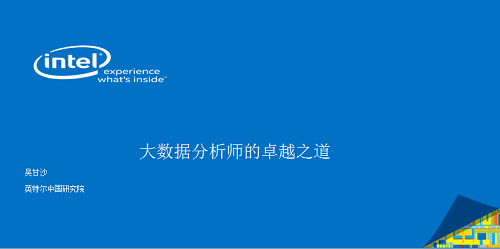 intel
experience
what's inside™

大数据分析师的卓越之道

吴甘沙

英特尔中国研究院